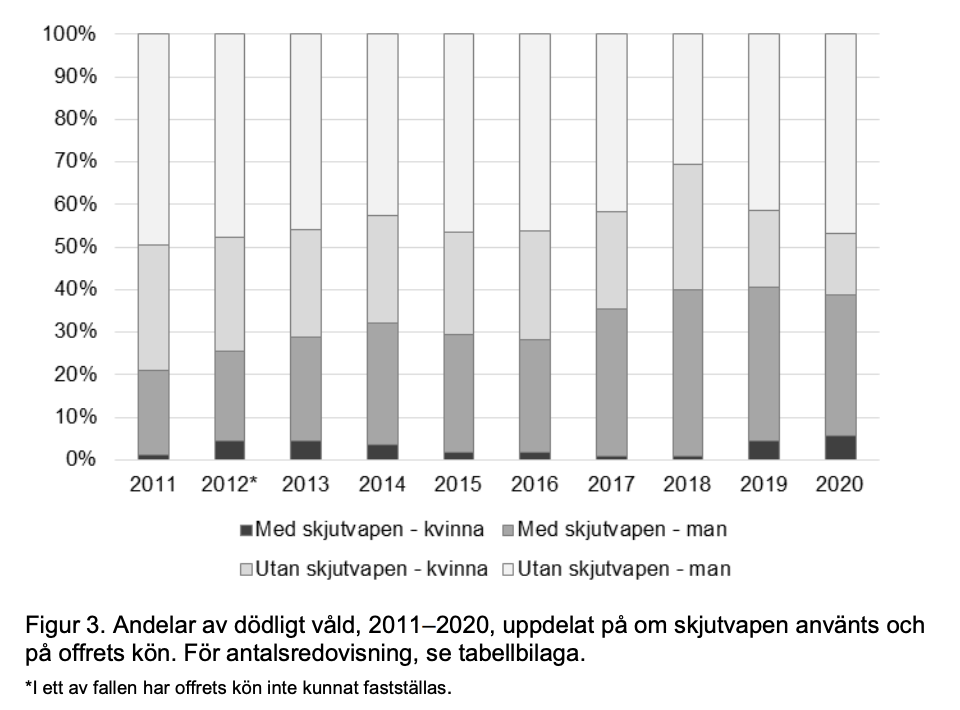 100%
90%
80%
70%
60%
50%
40%
30%
20%
10%
0%

2011 2012* 2013 2014 2015 2016 2017 2018 2019 2020

Med skjutvapen - kvinna
Med skjutvapen - man
Utan skjutvapen - kvinna
Utan skjutvapen - man

Figur 3. Andelar av dödligt våld, 2011–2020, uppdelat på om skjutvapen använts och på offrets kön. För antalsredovisning, se tabellbilaga.

*I ett av fallen har offrets kön inte kunnat fastställas.